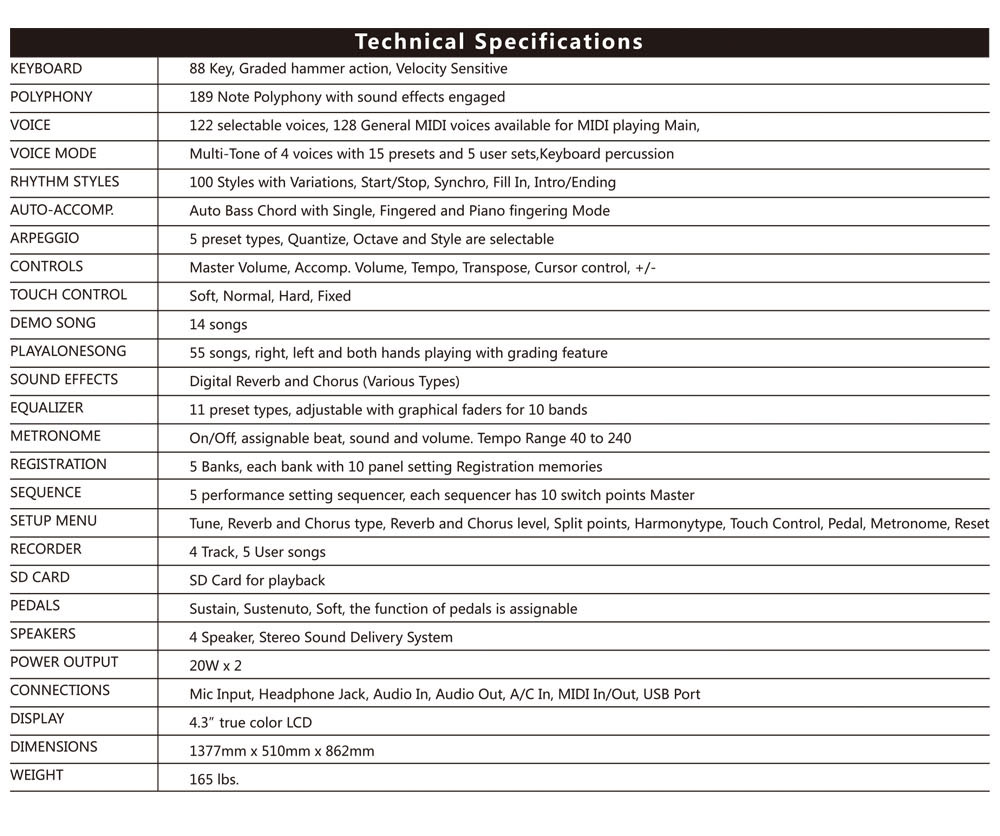 Technical Specifications

| | |
|---|---|
| KEYBOARD | 88 Key, Graded hammer action, Velocity Sensitive |
| POLYPHONY | 189 Note Polyphony with sound effects engaged |
| VOICE | 122 selectable voices, 128 General MIDI voices available for MIDI playing Main, |
| VOICE MODE | Multi-Tone of 4 voices with 15 presets and 5 user sets,Keyboard percussion |
| RHYTHM STYLES | 100 Styles with Variations, Start/Stop, Synchro, Fill In, Intro/Ending |
| AUTO-ACCOMP. | Auto Bass Chord with Single, Fingered and Piano fingering Mode |
| ARPEGGIO | 5 preset types, Quantize, Octave and Style are selectable |
| CONTROLS | Master Volume, Accomp. Volume, Tempo, Transpose, Cursor control, +/- |
| TOUCH CONTROL | Soft, Normal, Hard, Fixed |
| DEMO SONG | 14 songs |
| PLAYALONESONG | 55 songs, right, left and both hands playing with grading feature |
| SOUND EFFECTS | Digital Reverb and Chorus (Various Types) |
| EQUALIZER | 11 preset types, adjustable with graphical faders for 10 bands |
| METRONOME | On/Off, assignable beat, sound and volume. Tempo Range 40 to 240 |
| REGISTRATION | 5 Banks, each bank with 10 panel setting Registration memories |
| SEQUENCE | 5 performance setting sequencer, each sequencer has 10 switch points Master |
| SETUP MENU | Tune, Reverb and Chorus type, Reverb and Chorus level, Split points, Harmonytype, Touch Control, Pedal, Metronome, Reset |
| RECORDER | 4 Track, 5 User songs |
| SD CARD | SD Card for playback |
| PEDALS | Sustain, Sustenuto, Soft, the function of pedals is assignable |
| SPEAKERS | 4 Speaker, Stereo Sound Delivery System |
| POWER OUTPUT | 20W x 2 |
| CONNECTIONS | Mic Input, Headphone Jack, Audio In, Audio Out, A/C In, MIDI In/Out, USB Port |
| DISPLAY | 4.3" true color LCD |
| DIMENSIONS | 1377mm x 510mm x 862mm |
| WEIGHT | 165 lbs. |